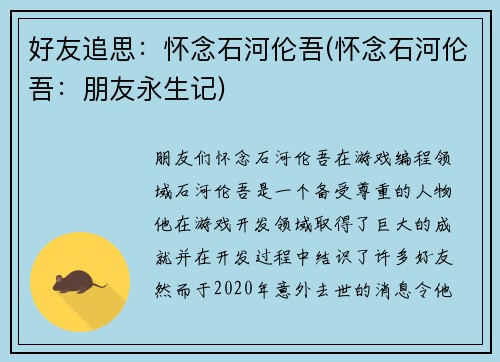 好友追思：怀念石河伦吾(怀念石河伦吾：朋友永生记)

朋友们怀念石河伦吾在游戏编程领域石河伦吾是一个备受尊重的人物他在游戏开发领域取得了巨大的成就并在开发过程中结识了许多好友然而于2020年意外去世的消息令他